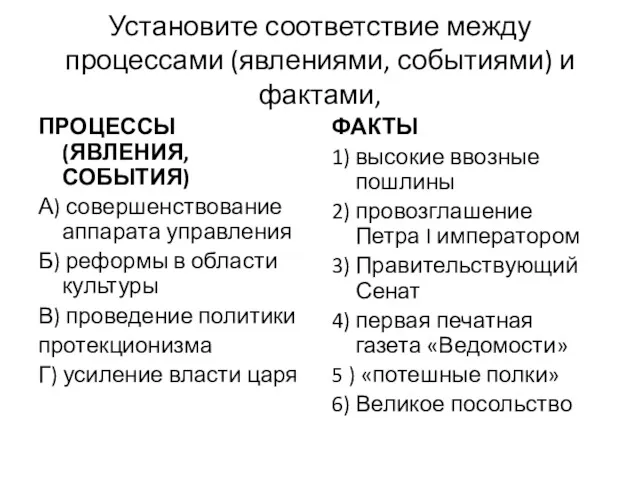 Установите соответствие между процессами (явлениями, событиями) и фактами,

ПРОЦЕССЫ (ЯВЛЕНИЯ, СОБЫТИЯ)

А) совершенствование аппарата управления

Б) реформы в области культуры

В) проведение политики протекционизма

Г) усиление власти царя

ФАКТЫ

1) высокие ввозные пошлины

2) провозглашение Петра I императором

3) Правительствующий Сенат

4) первая печатная газета «Ведомости»

5 ) «потешные полки»

6) Великое посольство